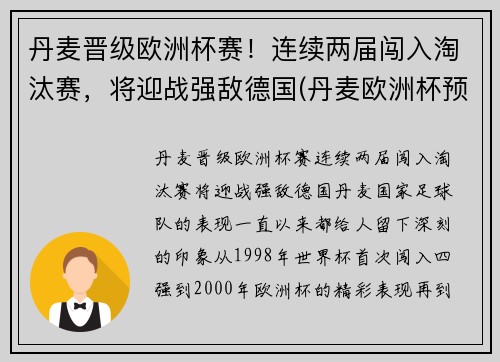 丹麦晋级欧洲杯赛！连续两届闯入淘汰赛，将迎战强敌德国(丹麦欧洲杯预

丹麦晋级欧洲杯赛连续两届闯入淘汰赛将迎战强敌德国丹麦国家足球队的表现一直以来都给人留下深刻的印象从1998年世界杯首次闯入四强到2000年欧洲杯的精彩表现再到